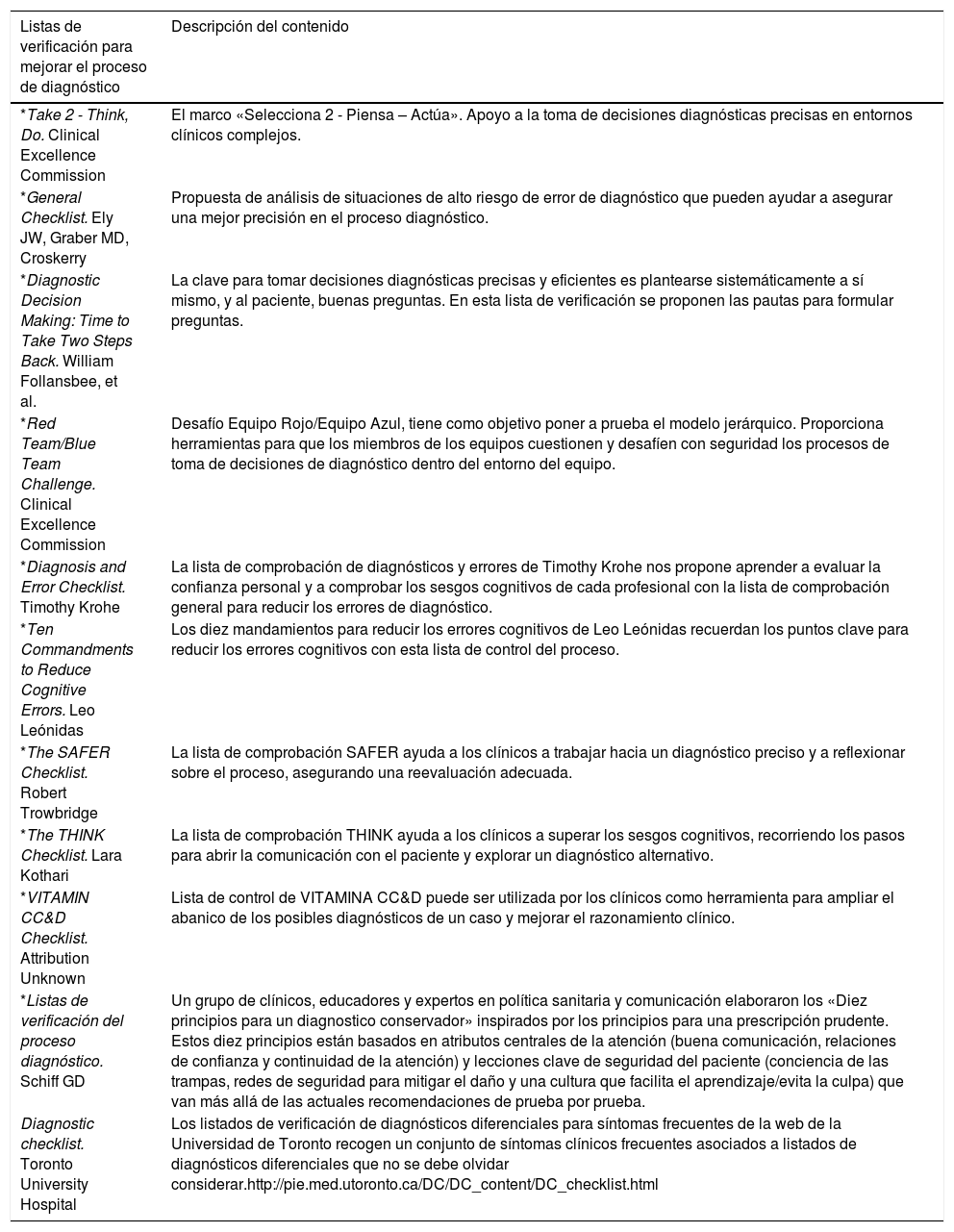 | Listas de verificación para mejorar el proceso de diagnóstico | Descripción del contenido |
|---|---|
| *Take 2 - Think, Do. Clinical Excellence Commission | El marco «Selecciona 2 - Piensa – Actúa». Apoyo a la toma de decisiones diagnósticas precisas en entornos clínicos complejos. |
| *General Checklist. Ely JW, Graber MD, Croskerry | Propuesta de análisis de situaciones de alto riesgo de error de diagnóstico que pueden ayudar a asegurar una mejor precisión en el proceso diagnóstico. |
| *Diagnostic Decision Making: Time to Take Two Steps Back. William Follansbee, et al. | La clave para tomar decisiones diagnósticas precisas y eficientes es plantearse sistemáticamente a sí mismo, y al paciente, buenas preguntas. En esta lista de verificación se proponen las pautas para formular preguntas. |
| *Red Team/Blue Team Challenge. Clinical Excellence Commission | Desafío Equipo Rojo/Equipo Azul, tiene como objetivo poner a prueba el modelo jerárquico. Proporciona herramientas para que los miembros de los equipos cuestionen y desafíen con seguridad los procesos de toma de decisiones de diagnóstico dentro del entorno del equipo. |
| *Diagnosis and Error Checklist. Timothy Krohe | La lista de comprobación de diagnósticos y errores de Timothy Krohe nos propone aprender a evaluar la confianza personal y a comprobar los sesgos cognitivos de cada profesional con la lista de comprobación general para reducir los errores de diagnóstico. |
| *Ten Commandments to Reduce Cognitive Errors. Leo Leónidas | Los diez mandamientos para reducir los errores cognitivos de Leo Leónidas recuerdan los puntos clave para reducir los errores cognitivos con esta lista de control del proceso. |
| *The SAFER Checklist. Robert Trowbridge | La lista de comprobación SAFER ayuda a los clínicos a trabajar hacia un diagnóstico preciso y a reflexionar sobre el proceso, asegurando una reevaluación adecuada. |
| *The THINK Checklist. Lara Kothari | La lista de comprobación THINK ayuda a los clínicos a superar los sesgos cognitivos, recorriendo los pasos para abrir la comunicación con el paciente y explorar un diagnóstico alternativo. |
| *VITAMIN CC&D Checklist. Attribution Unknown | Lista de control de VITAMINA CC&D puede ser utilizada por los clínicos como herramienta para ampliar el abanico de los posibles diagnósticos de un caso y mejorar el razonamiento clínico. |
| *Listas de verificación del proceso diagnóstico. Schiff GD | Un grupo de clínicos, educadores y expertos en política sanitaria y comunicación elaboraron los «Diez principios para un diagnostico conservador» inspirados por los principios para una prescripción prudente. Estos diez principios están basados en atributos centrales de la atención (buena comunicación, relaciones de confianza y continuidad de la atención) y lecciones clave de seguridad del paciente (conciencia de las trampas, redes de seguridad para mitigar el daño y una cultura que facilita el aprendizaje/evita la culpa) que van más allá de las actuales recomendaciones de prueba por prueba. |
| Diagnostic checklist. Toronto University Hospital | Los listados de verificación de diagnósticos diferenciales para síntomas frecuentes de la web de la Universidad de Toronto recogen un conjunto de síntomas clínicos frecuentes asociados a listados de diagnósticos diferenciales que no se debe olvidar considerar.http://pie.med.utoronto.ca/DC/DC_content/DC_checklist.html |